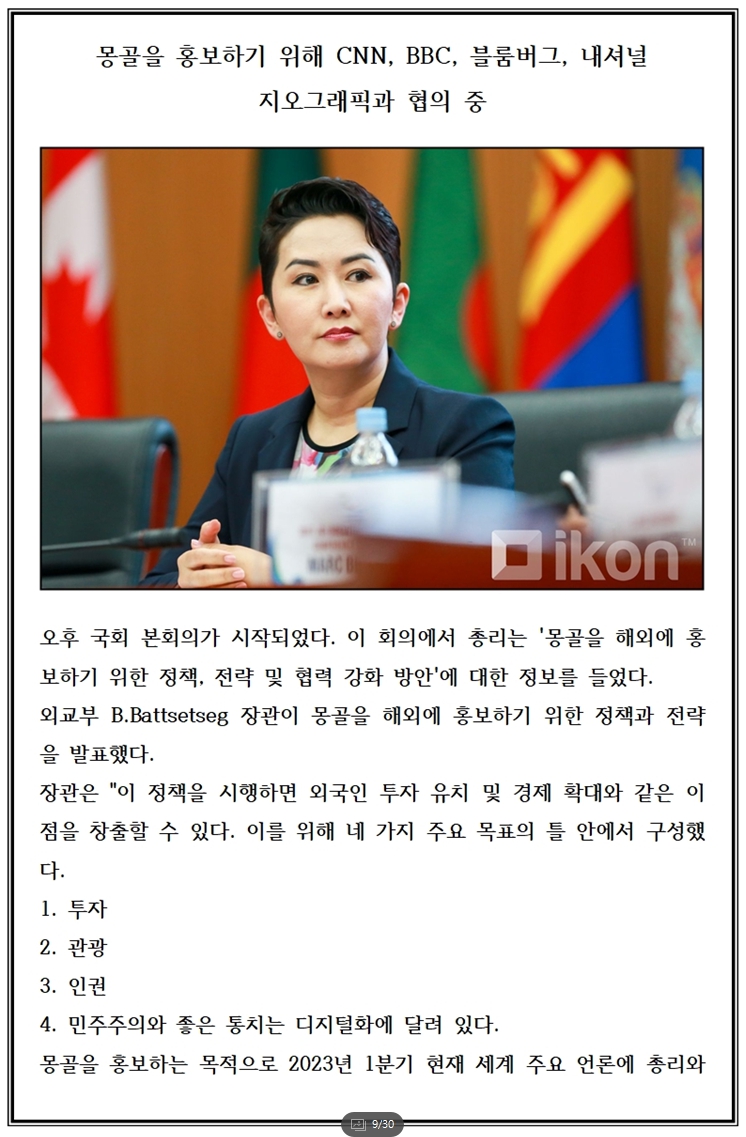 몽골을 홍보하기 위해 CNN, BBC, 블룸버그, 내셔널 지오그래픽과 협의 중

ikon™

오후 국회 본회의가 시작되었다. 이 회의에서 총리는 '몽골을 해외에 홍보하기 위한 정책, 전략 및 협력 강화 방안'에 대한 정보를 들었다.
외교부 B.Battsetseg 장관이 몽골을 해외에 홍보하기 위한 정책과 전략을 발표했다.
장관은 "이 정책을 시행하면 외국인 투자 유치 및 경제 확대와 같은 이점을 창출할 수 있다. 이를 위해 네 가지 주요 목표의 틀 안에서 구성했다.
1. 투자
2. 관광
3. 인권
4. 민주주의와 좋은 통치는 디지털화에 달려 있다.
몽골을 홍보하는 목적으로 2023년 1분기 현재 세계 주요 언론에 총리와

9/30